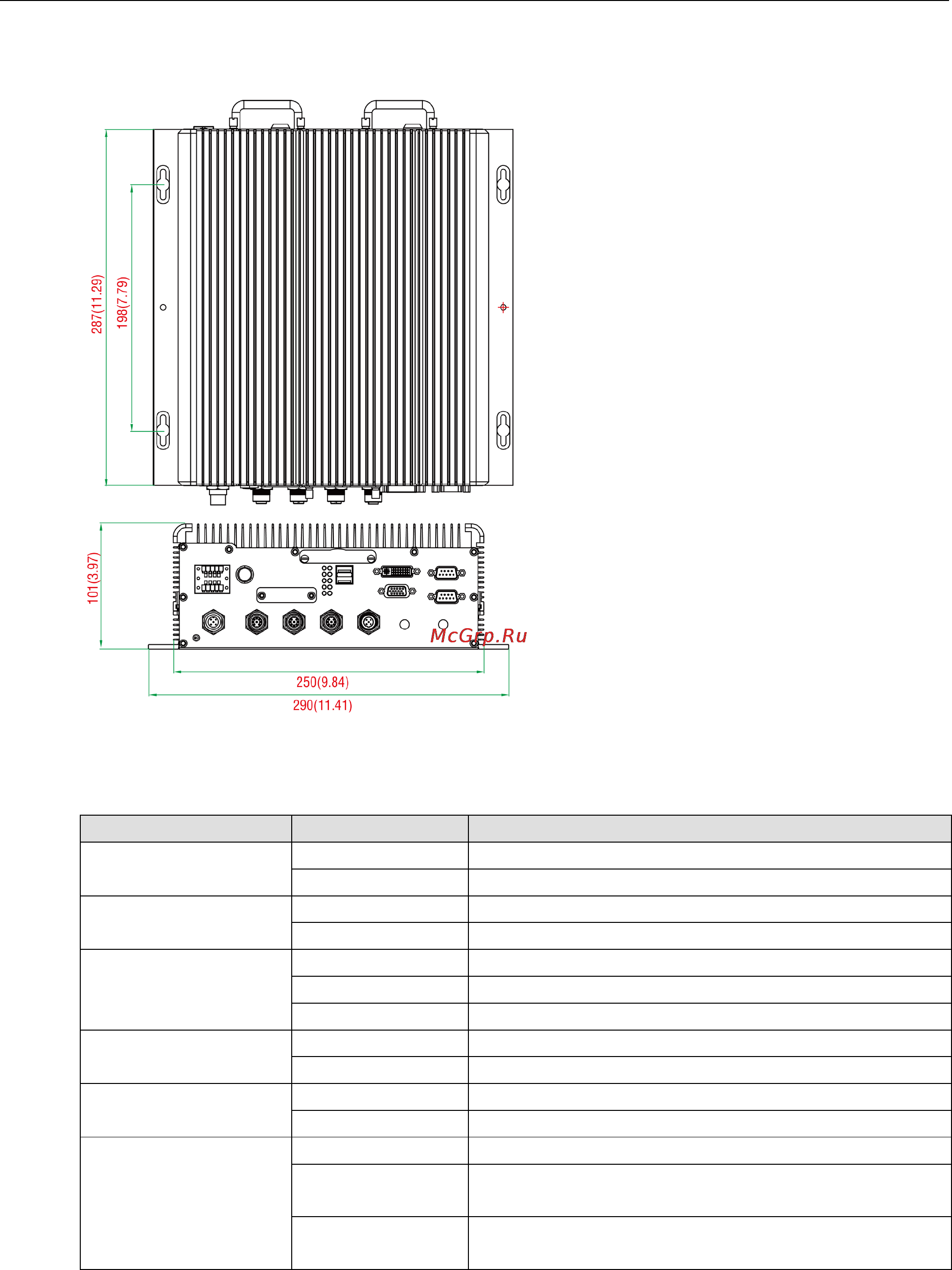 287(11.29)

198(7.79)

101(3.97)

McGrp.Ru

250(9.84)

290(11.41)